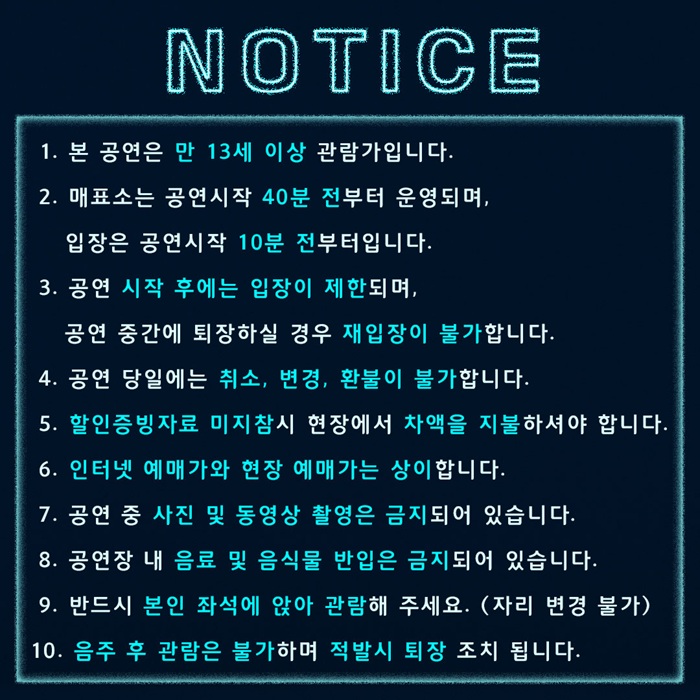 NOTICE

1. 본 공연은 만 13세 이상 관람가입니다.

2. 매표소는 공연시작 40분 전부터 운영되며,
입장은 공연시작 10분 전부터입니다.

3. 공연 시작 후에는 입장이 제한되며,
공연 중간에 퇴장하실 경우 재입장이 불가합니다.

4. 공연 당일에는 취소, 변경, 환불이 불가합니다.

5. 할인증빙자료 미지참시 현장에서 차액을 지불하셔야 합니다.

6. 인터넷 예매가와 현장 예매가는 상이합니다.

7. 공연 중 사진 및 동영상 촬영은 금지되어 있습니다.

8. 공연장 내 음료 및 음식물 반입은 금지되어 있습니다.

9. 반드시 본인 좌석에 앉아 관람해 주세요. (자리 변경 불가)

10. 음주 후 관람은 불가하며 적발시 퇴장 조치 됩니다.